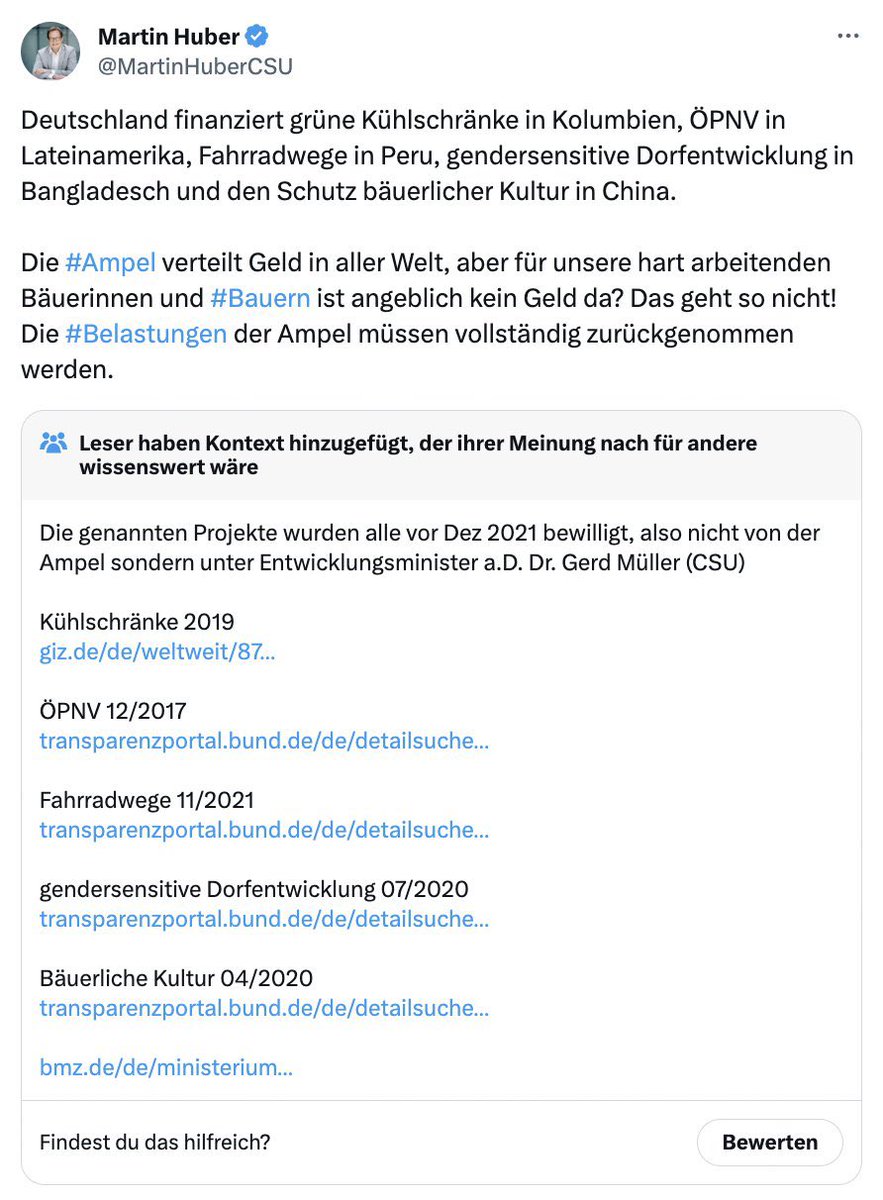 Martin Huber
@MartinHuberCSU

Deutschland finanziert grüne Kühlschränke in Kolumbien, ÖPNV in Lateinamerika, Fahrradwege in Peru, gendersensitive Dorfentwicklung in Bangladesch und den Schutz bäuerlicher Kultur in China.

Die #Ampel verteilt Geld in aller Welt, aber für unsere hart arbeitenden Bäuerinnen und #Bauern ist angeblich kein Geld da? Das geht so nicht! Die #Belastungen der Ampel müssen vollständig zurückgenommen werden.

Leser haben Kontext hinzugefügt, der ihrer Meinung nach für andere wissenswert wäre

Die genannten Projekte wurden alle vor Dez 2021 bewilligt, also nicht von der Ampel sondern unter Entwicklungsminister a.D. Dr. Gerd Müller (CSU)

Kühlschränke 2019
giz.de/de/weltweit/87...

ÖPNV 12/2017
transparenzportal.bund.de/de/detailsuche...

Fahrradwege 11/2021
transparenzportal.bund.de/de/detailsuche...

gendersensitive Dorfentwicklung 07/2020
transparenzportal.bund.de/de/detailsuche...

Bäuerliche Kultur 04/2020
transparenzportal.bund.de/de/detailsuche...

bmz.de/de/ministerium...

Findest du das hilfreich?
Bewerten